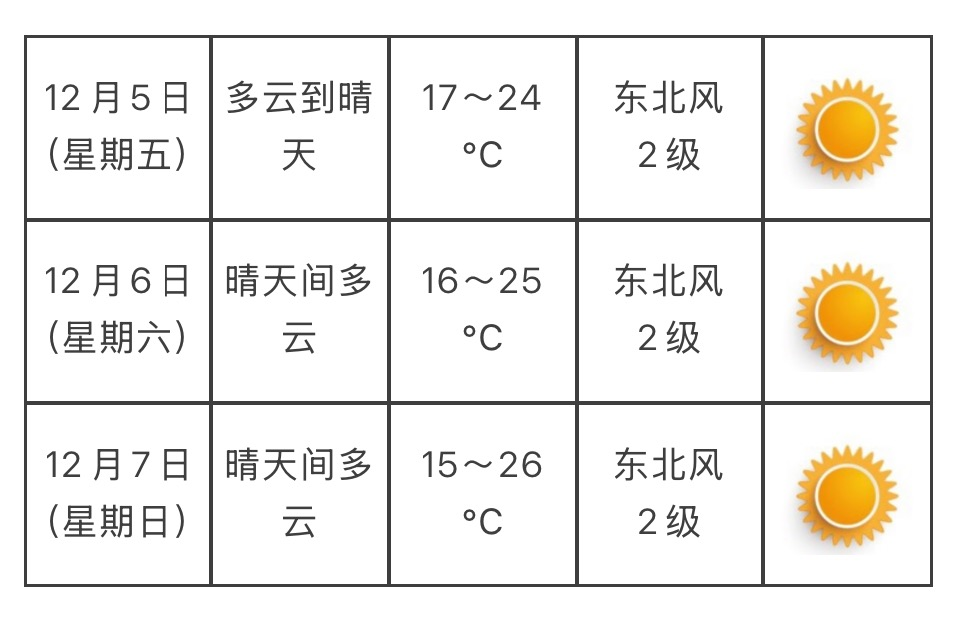 | 12月5日(星期五) | 多云到晴天 | 17～24°C | 东北风2级 |  |
|---|---|---|---|---|
| 12月6日(星期六) | 晴天间多云 | 16～25°C | 东北风2级 |  |
| 12月7日(星期日) | 晴天间多云 | 15～26°C | 东北风2级 |  |